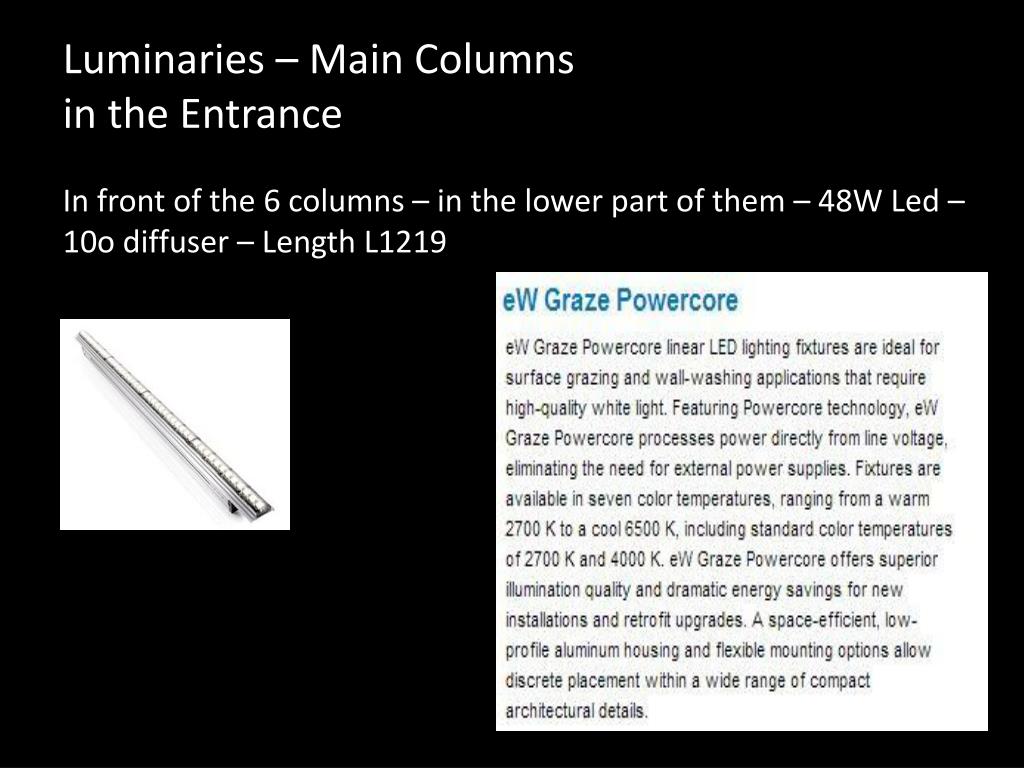 Luminaries – Main Columns in the Entrance

In front of the 6 columns – in the lower part of them – 48W Led – 10o diffuser – Length L1219

eW Graze Powercore

eW Graze Powercore linear LED lighting fixtures are ideal for surface grazing and wall-washing applications that require high-quality white light. Featuring Powercore technology, eW Graze Powercore processes power directly from line voltage, eliminating the need for external power supplies. Fixtures are available in seven color temperatures, ranging from a warm 2700 K to a cool 6500 K, including standard color temperatures of 2700 K and 4000 K. eW Graze Powercore offers superior illumination quality and dramatic energy savings for new installations and retrofit upgrades. A space-efficient, low-profile aluminum housing and flexible mounting options allow discrete placement within a wide range of compact architectural details.